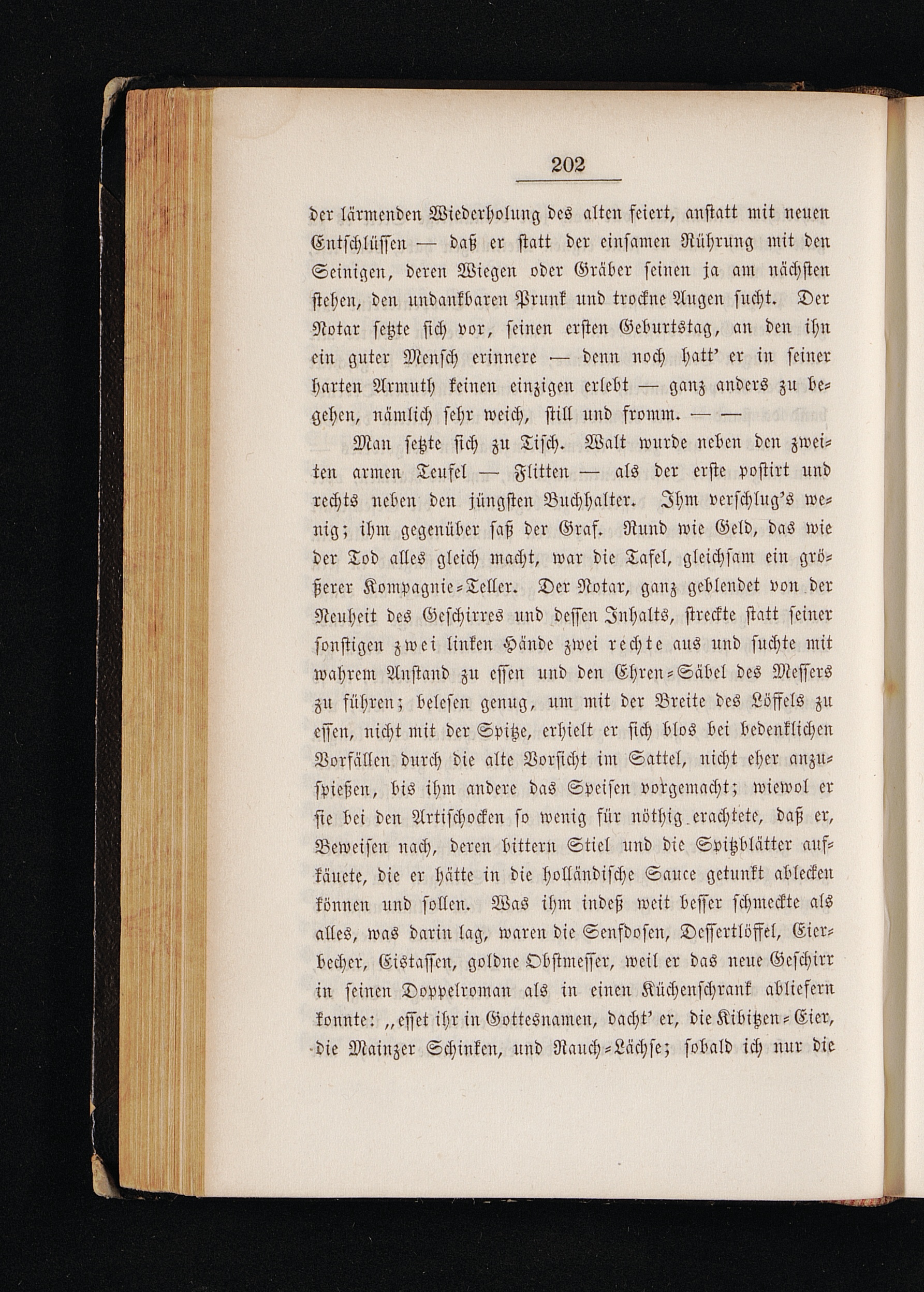 202

der lärmenden Wiederholung des alten feiert, anstatt mit neuen Entschlüssen — daß er statt der einsamen Rührung mit den Seinigen, deren Wiegen oder Gräber seinen ja am nächsten stehen, den undankbaren Prunk und trockne Augen sucht. Der Notar setzte sich vor, seinen ersten Geburtstag, an den ihn ein guter Mensch erinnere — denn noch hatt' er in seiner harten Armuth keinen einzigen erlebt — ganz anders zu begehen, nämlich sehr weich, still und fromm. — —

Man setzte sich zu Tisch. Walt wurde neben den zweiten armen Teufel — Flitten — als der erste postirt und rechts neben den jüngsten Buchhalter. Ihm verschlug's wenig; ihm gegenüber saß der Graf. Rund wie Geld, das wie der Tod alles gleich macht, war die Tafel, gleichsam ein größerer Kompagnie-Teller. Der Notar, ganz geblendet von der Neuheit des Geschirres und dessen Inhalts, streckte statt seiner sonstigen zwei linken Hände zwei rechte aus und suchte mit wahrem Anstand zu essen und den Ehren-Säbel des Messers zu führen; belesen genug, um mit der Breite des Löffels zu essen, nicht mit der Spitze, erhielt er sich blos bei bedenklichen Vorfällen durch die alte Vorsicht im Sattel, nicht eher anzuspießen, bis ihm andere das Speisen vorgemacht; wiewol er sie bei den Artischocken so wenig für nöthig erachtete, daß er, Beweisen nach, deren bittern Stiel und die Spitzblätter aufkäuete, die er hätte in die holländische Sauce getunkt ablecken können und sollen. Was ihm indeß weit besser schmeckte als alles, was darin lag, waren die Senfdosen, Dessertlöffel, Eierbecher, Eistassen, goldne Obstmesser, weil er das neue Geschirr in seinen Doppelroman als in einen Küchenschrank abliefern konnte: „esset ihr in Gottesnamen, dacht' er, die Kibitzen-Eier, die Mainzer Schinken, und Rauch-Lächse; sobald ich nur die